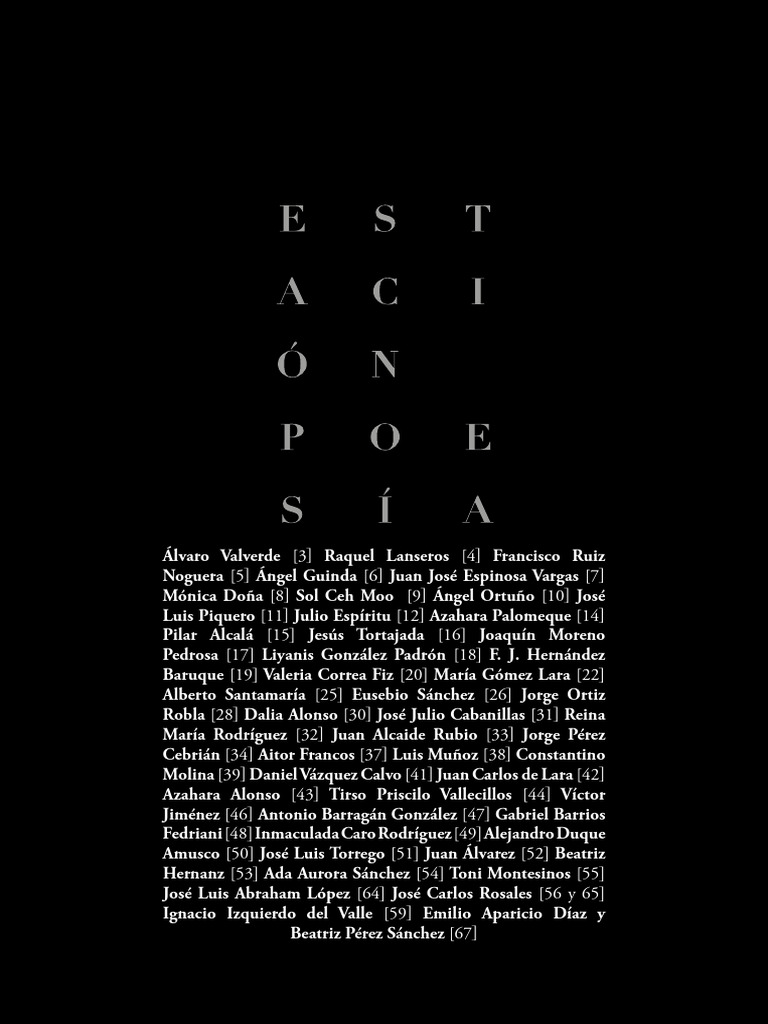 E S T
A C I
Ó N
P O E
S Í A

Álvaro Valverde [3] Raquel Lanseros [4] Francisco Ruiz Noguera [5] Ángel Guinda [6] Juan José Espinosa Vargas [7] Mónica Doña [8] Sol Ceh Moo [9] Ángel Ortuño [10] José Luis Piquero [11] Julio Espíritu [12] Azahara Palomeque [14] Pilar Alcalá [15] Jesús Tortajada [16] Joaquín Moreno Pedrosa [17] Liyanis González Padrón [18] F. J. Hernández Baruque [19] Valeria Correa Fiz [20] María Gómez Lara [22] Alberto Santamaría [25] Eusebio Sánchez [26] Jorge Ortiz Robla [28] Dalia Alonso [30] José Julio Cabanillas [31] Reina María Rodríguez [32] Juan Alcaide Rubio [33] Jorge Pérez Cebrián [34] Aitor Francos [37] Luis Muñoz [38] Constantino Molina [39] Daniel Vázquez Calvo [41] Juan Carlos de Lara [42] Azahara Alonso [43] Tirso Priscilo Vallecillos [44] Víctor Jiménez [46] Antonio Barragán González [47] Gabriel Barrios Fedriani [48] Inmaculada Caro Rodríguez [49] Alejandro Duque Amusco [50] José Luis Torrego [51] Juan Álvarez [52] Beatriz Hernanz [53] Ada Aurora Sánchez [54] Toni Montesinos [55] José Luis Abraham López [64] José Carlos Rosales [56 y 65] Ignacio Izquierdo del Valle [59] Emilio Aparicio Díaz y Beatriz Pérez Sánchez [67]